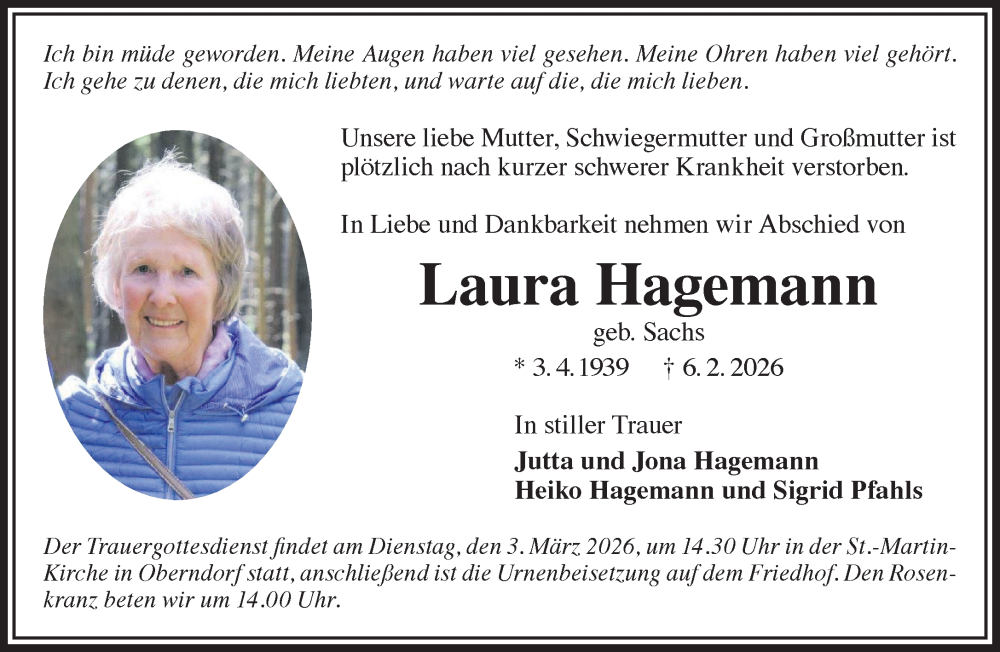 Ich bin müde geworden. Meine Augen haben viel gesehen. Meine Ohren haben viel gehört. Ich gehe zu denen, die mich liebten, und warte auf die, die mich lieben.

Unsere liebe Mutter, Schwiegermutter und Großmutter ist plötzlich nach kurzer schwerer Krankheit verstorben.

In Liebe und Dankbarkeit nehmen wir Abschied von

Laura Hagemann

geb. Sachs

* 3. 4. 1939 † 6. 2. 2026

In stiller Trauer

Jutta und Jona Hagemann
Heiko Hagemann und Sigrid Pfahls

Der Trauergottesdienst findet am Dienstag, den 3. März 2026, um 14.30 Uhr in der St.-Martin-Kirche in Oberndorf statt, anschließend ist die Urnenbeisetzung auf dem Friedhof. Den Rosenkranz beten wir um 14.00 Uhr.